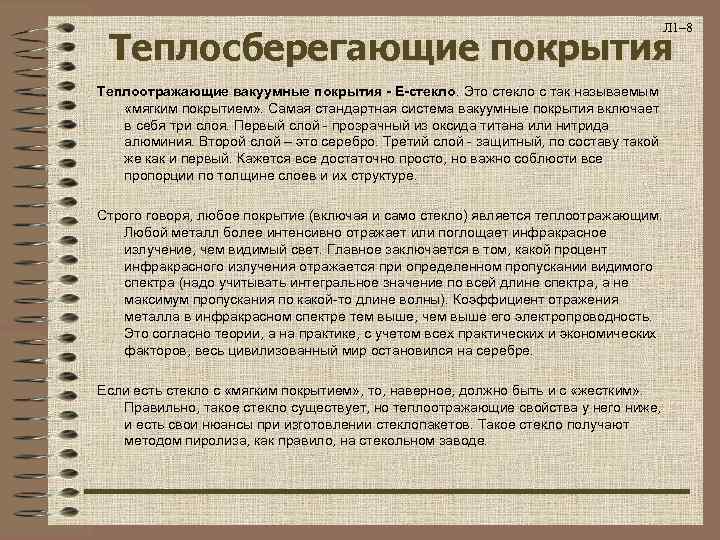 Л1–8

Теплосберегающие покрытия

Теплоотражающие вакуумные покрытия - Е-стекло. Это стекло с так называемым «мягким покрытием». Самая стандартная система вакуумные покрытия включает в себя три слоя. Первый слой - прозрачный из оксида титана или нитрида алюминия. Второй слой – это серебро. Третий слой - защитный, по составу такой же как и первый. Кажется все достаточно просто, но важно соблюсти все пропорции по толщине слоев и их структуре.

Строго говоря, любое покрытие (включая и само стекло) является теплоотражающим. Любой металл более интенсивно отражает или поглощает инфракрасное излучение, чем видимый свет. Главное заключается в том, какой процент инфракрасного излучения отражается при определенном пропускании видимого спектра (надо учитывать интегральное значение по всей длине спектра, а не максимум пропускания по какой-то длине волны). Коэффициент отражения металла в инфракрасном спектре тем выше, чем выше его электропроводность. Это согласно теории, а на практике, с учетом всех практических и экономических факторов, весь цивилизованный мир остановился на серебре.

Если есть стекло с «мягким покрытием», то, наверное, должно быть и с «жестким». Правильно, такое стекло существует, но теплоотражающие свойства у него ниже, и есть свои нюансы при изготовлении стеклопакетов. Такое стекло получают методом пиролиза, как правило, на стекольном заводе.